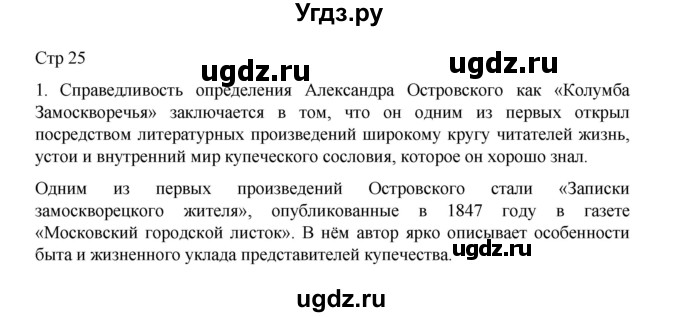 Угдз.ру

Стр 25

ugdz.ru ugdz.ru

1. Справедливость определения Александра Островского как «Колумба Замоскворечья» заключается в том, что он одним из первых открыл посредством литературных произведений широкому кругу читателей жизнь, устои и внутренний мир купеческого сословия, которое он хорошо знал.

Одним из первых произведений Островского стали «Записки замоскворецкого жителя», опубликованные в 1847 году в газете «Московский городской листок». В нём автор ярко описывает особенности быта и жизненного уклада представителей купечества. ugdz.ru

ugdz.ru